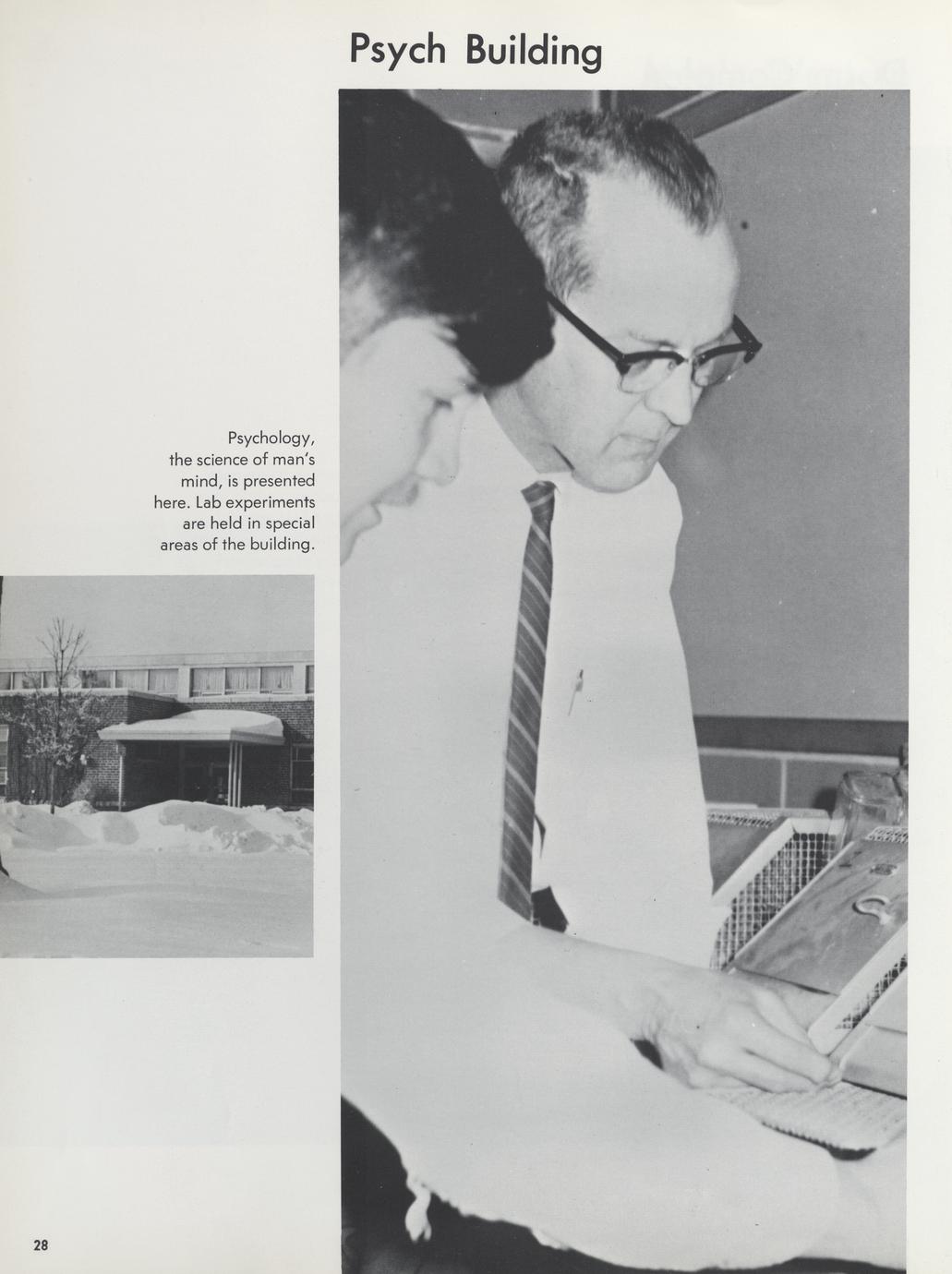 Psych Building

Psychology, the science of man's mind, is presented here. Lab experiments are held in special areas of the building.

28